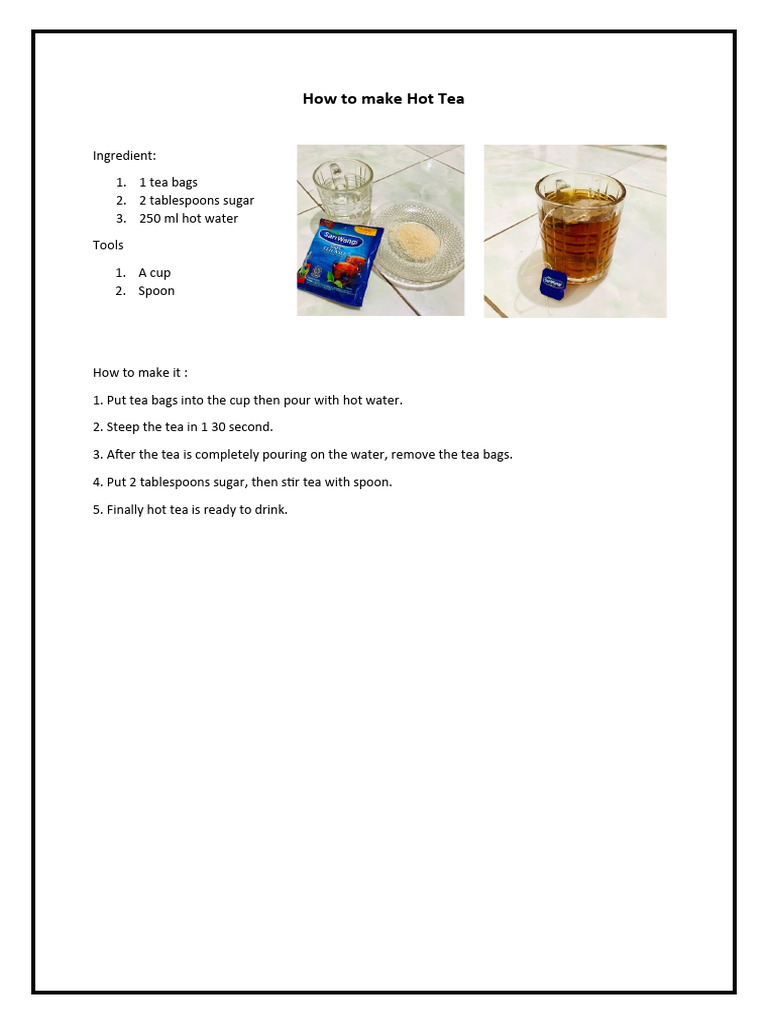 How to make Hot Tea

Ingredient:

1. 1 tea bags
2. 2 tablespoons sugar
3. 250 ml hot water

Tools

1. A cup
2. Spoon

SariWangi

How to make it :

1. Put tea bags into the cup then pour with hot water.

2. Steep the tea in 1 30 second.

3. After the tea is completely pouring on the water, remove the tea bags.

4. Put 2 tablespoons sugar, then stir tea with spoon.

5. Finally hot tea is ready to drink.